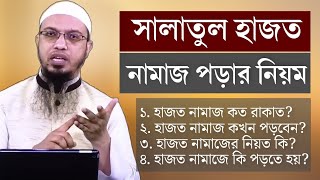 সালাতুল হাজত

নামাজ পড়ার নিয়ম

১. হাজত নামাজ কত রাকাত?
২. হাজত নামাজ কখন পড়বেন?
৩. হাজত নামাজের নিয়ত কি?
৪. হাজত নামাজে কি পড়তে হয়?